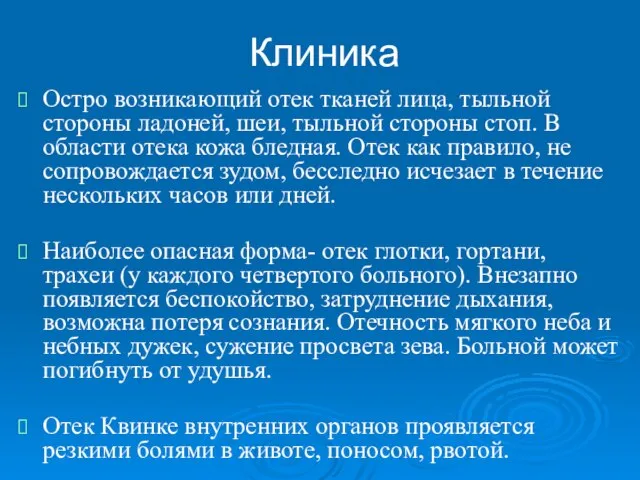 Клиника

Остро возникающий отек тканей лица, тыльной стороны ладоней, шеи, тыльной стороны стоп. В области отека кожа бледная. Отек как правило, не сопровождается зудом, бесследно исчезает в течение нескольких часов или дней.

Наиболее опасная форма- отек глотки, гортани, трахеи (у каждого четвертого больного). Внезапно появляется беспокойство, затруднение дыхания, возможна потеря сознания. Отечность мягкого неба и небных дужек, сужение просвета зева. Больной может погибнуть от удушья.

Отек Квинке внутренних органов проявляется резкими болями в животе, поносом, рвотой.